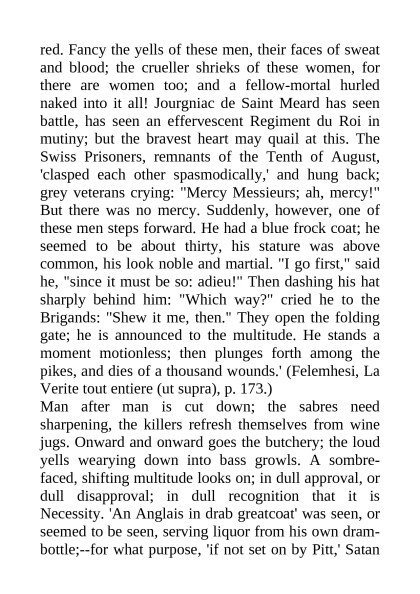 red. Fancy the yells of these men, their faces of sweat and blood; the crueller shrieks of these women, for there are women too; and a fellow-mortal hurled naked into it all! Jourgniac de Saint Meard has seen battle, has seen an effervescent Regiment du Roi in mutiny; but the bravest heart may quail at this. The Swiss Prisoners, remnants of the Tenth of August, 'clasped each other spasmodically,' and hung back; grey veterans crying: "Mercy Messieurs; ah, mercy!" But there was no mercy. Suddenly, however, one of these men steps forward. He had a blue frock coat; he seemed to be about thirty, his stature was above common, his look noble and martial. "I go first," said he, "since it must be so: adieu!" Then dashing his hat sharply behind him: "Which way?" cried he to the Brigands: "Shew it me, then." They open the folding gate; he is announced to the multitude. He stands a moment motionless; then plunges forth among the pikes, and dies of a thousand wounds.' (Felemhesi, La Verite tout entiere (ut supra), p. 173.)
Man after man is cut down; the sabres need sharpening, the killers refresh themselves from wine jugs. Onward and onward goes the butchery; the loud yells wearying down into bass growls. A sombre-faced, shifting multitude looks on; in dull approval, or dull disapproval; in dull recognition that it is Necessity. 'An Anglais in drab greatcoat' was seen, or seemed to be seen, serving liquor from his own dram-bottle;--for what purpose, 'if not set on by Pitt,' Satan